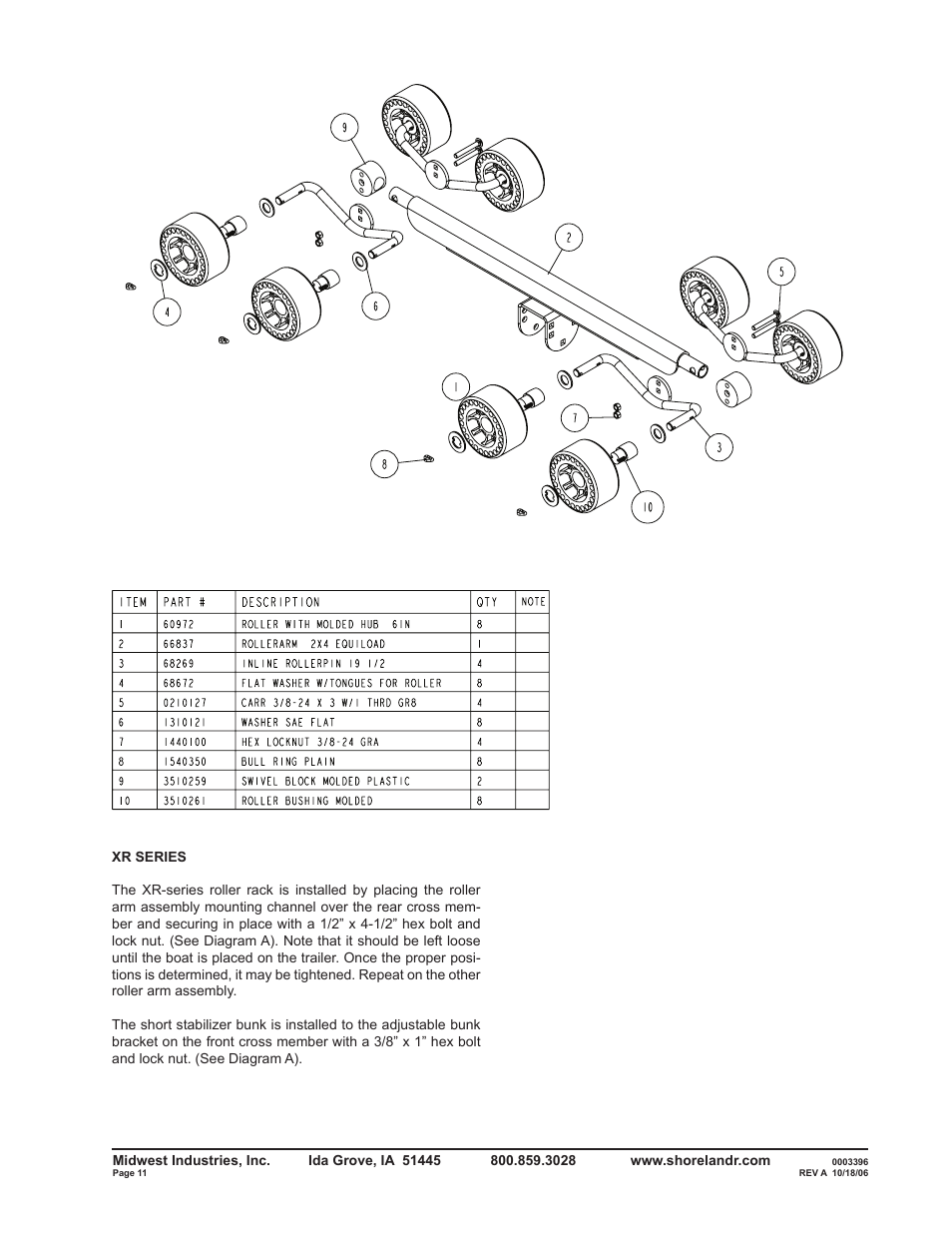 9

2

5

4

6

1

7

3

8

10

| ITEM | PART # | DESCRIPTION | QTY | NOTE |
|---|---|---|---|---|
| 1 | 60972 | ROLLER WITH MOLDED HUB 6IN | 8 | |
| 2 | 66837 | ROLLERARM 2X4 EQUILOAD | 1 | |
| 3 | 68269 | INLINE ROLLERPIN 19 1/2 | 4 | |
| 4 | 68672 | FLAT WASHER W/TONGUES FOR ROLLER | 8 | |
| 5 | 0210127 | CARR 3/8-24 X 3 W/1 THRD GR8 | 4 | |
| 6 | 1310121 | WASHER SAE FLAT | 8 | |
| 7 | 1440100 | HEX LOCKNUT 3/8-24 GRA | 4 | |
| 8 | 1540350 | BULL RING PLAIN | 8 | |
| 9 | 3510259 | SWIVEL BLOCK MOLDED PLASTIC | 2 | |
| 10 | 3510261 | ROLLER BUSHING MOLDED | 8 | |

XR SERIES

The XR-series roller rack is installed by placing the roller arm assembly mounting channel over the rear cross member and securing in place with a 1/2” x 4-1/2” hex bolt and lock nut. (See Diagram A). Note that it should be left loose until the boat is placed on the trailer. Once the proper positions is determined, it may be tightened. Repeat on the other roller arm assembly.

The short stabilizer bunk is installed to the adjustable bunk bracket on the front cross member with a 3/8” x 1” hex bolt and lock nut. (See Diagram A).

Midwest Industries, Inc. Ida Grove, IA 51445 800.859.3028 www.shorelandr.com 0003396
Page 11 REV A 10/18/06